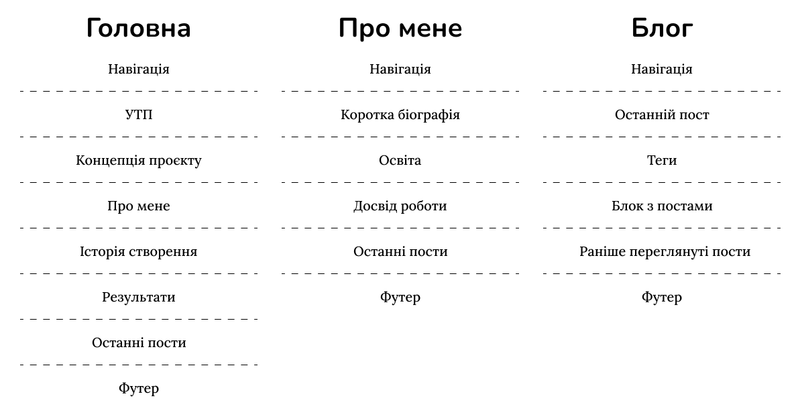 Головна

Навігація

УТП

Концепція проєкту

Про мене

Історія створення

Результати

Останні пости

Футер

Про мене

Навігація

Коротка біографія

Освіта

Досвід роботи

Останні пости

Футер

Блог

Навігація

Останній пост

Теги

Блок з постами

Раніше переглянуті пости

Футер